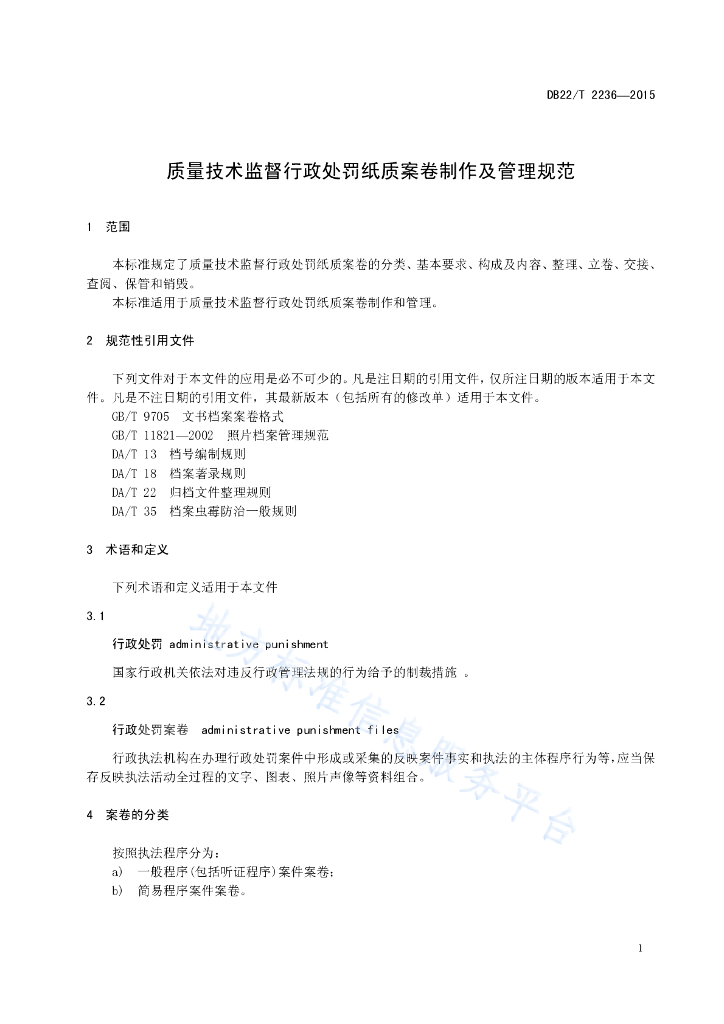 DB22/T 2236—2015

质量技术监督行政处罚纸质案卷制作及管理规范

1 范围

本标准规定了质量技术监督行政处罚纸质案卷的分类、基本要求、构成及内容、整理、立卷、交接、查阅、保管和销毁。

本标准适用于质量技术监督行政处罚纸质案卷制作和管理。

2 规范性引用文件

下列文件对于本文件的应用是必不可少的。凡是注日期的引用文件，仅所注日期的版本适用于本文件。凡是不注日期的引用文件，其最新版本（包括所有的修改单）适用于本文件。

GB/T 9705 文书档案案卷格式

GB/T 11821—2002 照片档案管理规范

DA/T 13 档号编制规则

DA/T 18 档案著录规则

DA/T 22 归档文件整理规则

DA/T 35 档案虫霉防治一般规则

3 术语和定义

下列术语和定义适用于本文件

3.1

行政处罚 administrative punishment

国家行政机关依法对违反行政管理法规的行为给予的制裁措施 。

3.2

行政处罚案卷 administrative punishment files

行政执法机构在办理行政处罚案件中形成或采集的反映案件事实和执法的主体程序行为等，应当保存反映执法活动全过程的文字、图表、照片声像等资料组合。

4 案卷的分类

按照执法程序分为：

a) 一般程序（包括听证程序）案件案卷；

b) 简易程序案件案卷。

地方标准信息服务平台

1